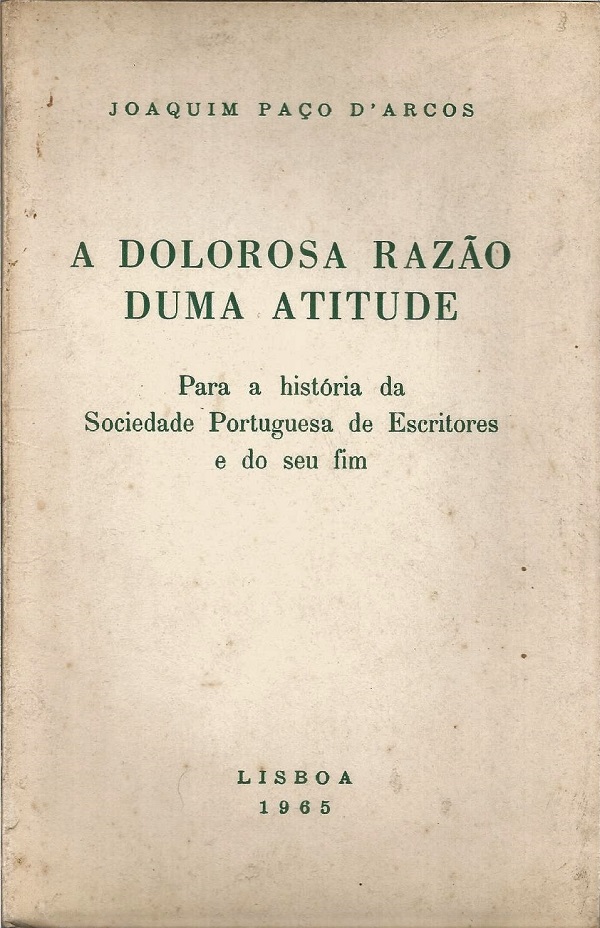 JOAQUIM PAÇO D'ARCOS

A DOLOROSA RAZÃO
DUMA ATITUDE

Para a história da
Sociedade Portuguesa de Escritores
e do seu fim

LISBOA
1965